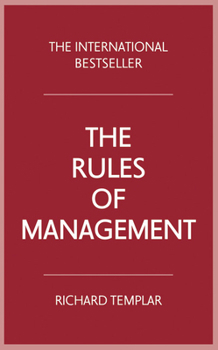 THE INTERNATIONAL BESTSELLER

THE RULES OF MANAGEMENT

RICHARD TEMPLAR